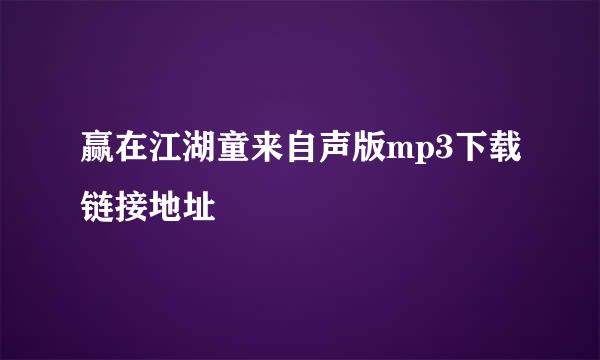 赢在江湖童来自声版mp3下载链接地址